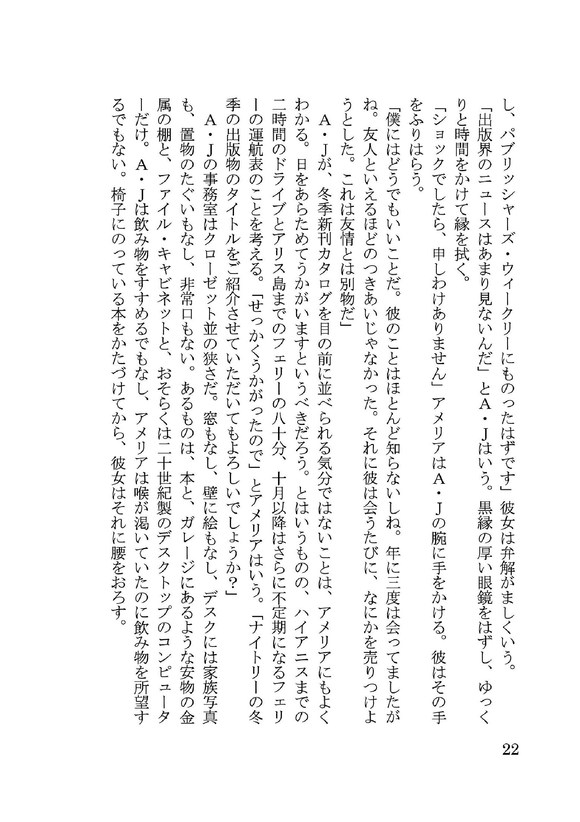 し、パブリッシャーズ・ウィークリーにものったはずです」彼女は弁解がましくいう。
「出版界のニュースはあまり見ないんだ」とA・Jはいう。黒縁の厚い眼鏡をはずし、ゆっくりと時間をかけて縁を拭く。
「ショックでしたら、申しわけありません」アメリアはA・Jの腕に手をかける。彼はその手をふりはらう。
「僕にはどうでもいいことだ。彼のことはほとんど知らないしね。年に三度は会ってましたがね。友人といえるほどのつきあいじゃなかった。それに彼は会うたびに、なにかを売りつけようとした。これは友情とは別物だ」
A・Jが、冬季新刊カタログを目の前に並べられる気分ではないことは、アメリアにもよくわかる。日をあらためてうかがいますというべきだろう。とはいうものの、ハイアニスまでの二時間のドライブとアリス島までのフェリーの八十分、十月以降はさらに不定期になるフェリーの運航表のことを考える。「せっかくうかがったので」とアメリアはいう。「ナイトリーの冬季の出版物のタイトルをご紹介させていただいてもよろしいでしょうか?」
A・Jの事務室はクローゼット並の狭さだ。窓もなし、壁に絵もなし、デスクには家族写真も、置物のたぐいもなし、非常口もない。あるものは、本と、ガレージにあるような安物の金属の棚と、ファイル・キャビネットと、おそらくは二十世紀製のデスクトップのコンピューターだけ。A・Jは飲み物をすすめるでもなし、アメリアは喉が渇いていたのに飲み物を所望するでもない。椅子にのっている本をかたづけてから、彼女はそれに腰をおろす。

22